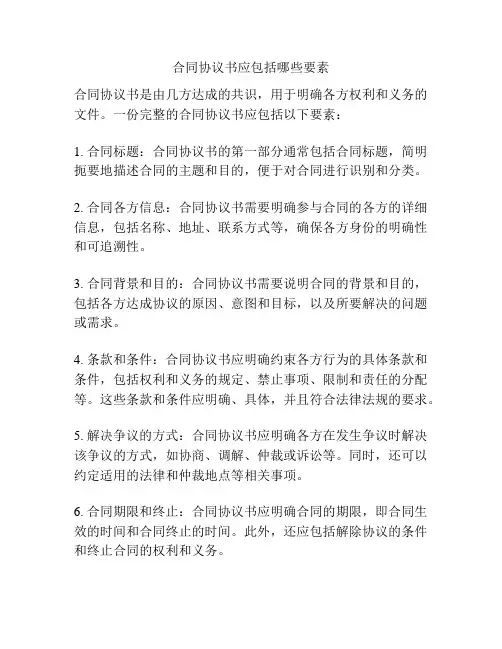 合同协议书应包括哪些要素

合同协议书是由几方达成的共识，用于明确各方权利和义务的文件。一份完整的合同协议书应包括以下要素：

1. 合同标题：合同协议书的第一部分通常包括合同标题，简明扼要地描述合同的主题和目的，便于对合同进行识别和分类。

2. 合同各方信息：合同协议书需要明确参与合同的各方的详细信息，包括名称、地址、联系方式等，确保各方身份的明确性和可追溯性。

3. 合同背景和目的：合同协议书需要说明合同的背景和目的，包括各方达成协议的原因、意图和目标，以及所要解决的问题或需求。

4. 条款和条件：合同协议书应明确约束各方行为的具体条款和条件，包括权利和义务的规定、禁止事项、限制和责任的分配等。这些条款和条件应明确、具体，并且符合法律法规的要求。

5. 解决争议的方式：合同协议书应明确各方在发生争议时解决该争议的方式，如协商、调解、仲裁或诉讼等。同时，还可以约定适用的法律和仲裁地点等相关事项。

6. 合同期限和终止：合同协议书应明确合同的期限，即合同生效的时间和合同终止的时间。此外，还应包括解除协议的条件和终止合同的权利和义务。